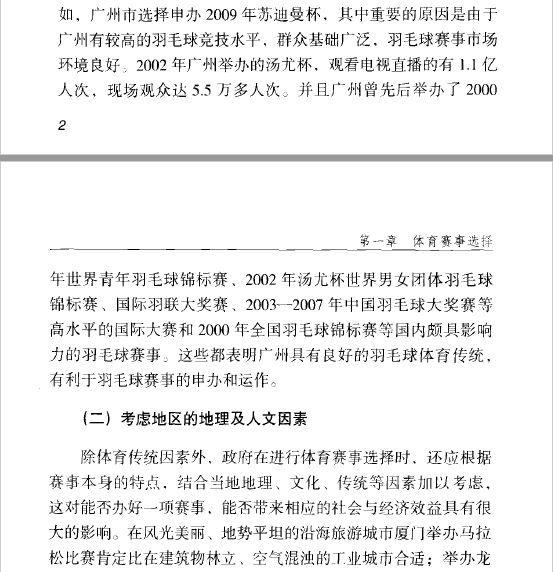 如，广州市选择申办 2009 年苏迪曼杯，其中重要的原因是由于广州有较高的羽毛球竞技水平、群众基础广泛、羽毛球赛事市场环境良好。2002 年广州举办的汤尤杯，观看电视直播的有 1.1 亿人次，现场观众达 5.5 万多人次。并且广州曾先后举办了 2000

2

第一章　体育赛事选择

年世界青年羽毛球锦标赛、2002 年汤尤杯世界男女团体羽毛球锦标赛、国际羽联大奖赛、2003—2007 年中国羽毛球大奖赛等高水平的国际大赛和 2000 年全国羽毛球锦标赛等国内颇具影响力的羽毛球赛事。这些都表明广州具有良好的羽毛球体育传统，有利于羽毛球赛事的申办和运作。

（二）考虑地区的地理及人文因素

除体育传统因素外，政府在进行体育赛事选择时，还应根据赛事本身的特点，结合当地地理、文化、传统等因素加以考虑，这对能否办好一项赛事、能否带来相应的社会与经济效益具有很大的影响。在风光美丽、地势平坦的沿海旅游城市厦门举办马拉松比赛肯定比在建筑物林立、空气混浊的工业城市合适；举办龙